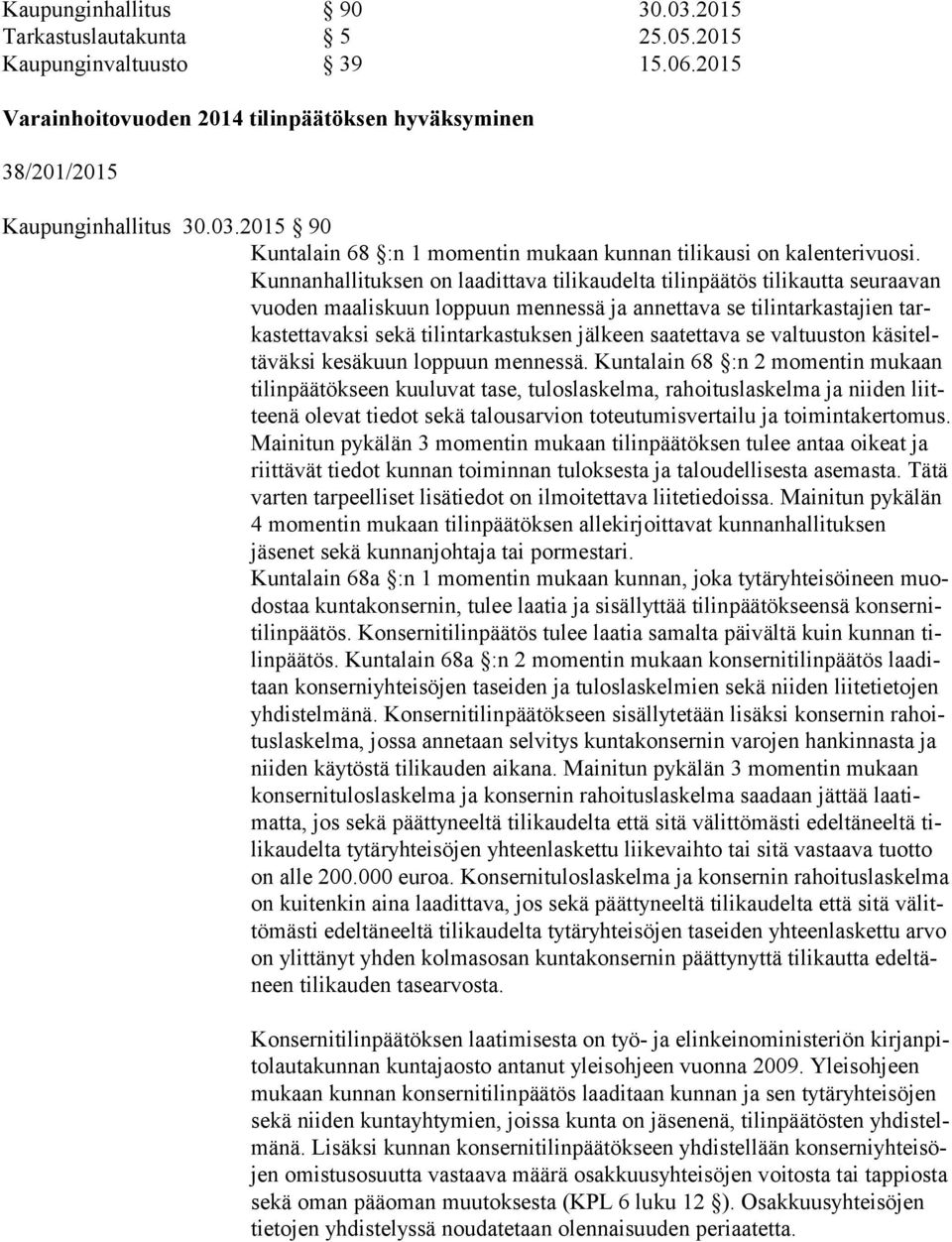 Kaupunginhallitus § 90 30.03.2015
Tarkastuslautakunta § 5 25.05.2015
Kaupunginvaltuusto § 39 15.06.2015

Varainhoitovuoden 2014 tilinpäätöksen hyväksyminen

38/201/2015

Kaupunginhallitus 30.03.2015 § 90

Kuntalain 68 §:n 1 momentin mukaan kunnan tilikausi on kalenterivuosi. Kunnanhallituksen on laadittava tilikaudelta tilinpäätös tilikautta seuraavan vuoden maaliskuun loppuun mennessä ja annettava se tilintarkastajien tarkastettavaksi sekä tilintarkastuksen jälkeen saatettava se valtuuston käsiteltäväksi kesäkuun loppuun mennessä. Kuntalain 68 §:n 2 momentin mukaan tilinpäätökseen kuuluvat tase, tuloslaskelma, rahoituslaskelma ja niiden liitteenä olevat tiedot sekä talousarvion toteutumisvertailu ja toimintakertomus. Mainitun pykälän 3 momentin mukaan tilinpäätöksen tulee antaa oikeat ja riittävät tiedot kunnan toiminnan tuloksesta ja taloudellisesta asemasta. Tätä varten tarpeelliset lisätiedot on ilmoitettava liitetiedoissa. Mainitun pykälän 4 momentin mukaan tilinpäätöksen allekirjoittavat kunnanhallituksen jäsenet sekä kunnanjohtaja tai pormestari.
Kuntalain 68a §:n 1 momentin mukaan kunnan, joka tytäryhteisöineen muodostaa kuntakonsernin, tulee laatia ja sisällyttää tilinpäätökseensä konsernitilinpäätös. Konsernitilinpäätös tulee laatia samalta päivältä kuin kunnan tilinpäätös. Kuntalain 68a §:n 2 momentin mukaan konsernitilinpäätös laaditaan konserniyhteisöjen taseiden ja tuloslaskelmien sekä niiden liitetietojen yhdistelmänä. Konsernitilinpäätökseen sisällytetään lisäksi konsernin rahoituslaskelma, jossa annetaan selvitys kuntakonsernin varojen hankinnasta ja niiden käytöstä tilikauden aikana. Mainitun pykälän 3 momentin mukaan konsernituloslaskelma ja konsernin rahoituslaskelma saadaan jättää laatimatta, jos sekä päättyneeltä tilikaudelta että sitä välittömästi edeltäneeltä tilikaudelta tytäryhteisöjen yhteenlaskettu liikevaihto tai sitä vastaava tuotto on alle 200.000 euroa. Konsernituloslaskelma ja konsernin rahoituslaskelma on kuitenkin aina laadittava, jos sekä päättyneeltä tilikaudelta että sitä välittömästi edeltäneeltä tilikaudelta tytäryhteisöjen taseiden yhteenlaskettu arvo on ylittänyt yhden kolmasosan kuntakonsernin päättynyttä tilikautta edeltäneen tilikauden tasearvosta.

Konsernitilinpäätöksen laatimisesta on työ- ja elinkeinoministeriön kirjanpitolautakunnan kuntajaosto antanut yleisohjeen vuonna 2009. Yleisohjeen mukaan kunnan konsernitilinpäätös laaditaan kunnan ja sen tytäryhteisöjen sekä niiden kuntayhtymien, joissa kunta on jäsenenä, tilinpäätösten yhdistelmänä. Lisäksi kunnan konsernitilinpäätökseen yhdistellään konserniyhteisöjen omistusosuutta vastaava määrä osakkuusyhteisöjen voitosta tai tappiosta sekä oman pääoman muutoksesta (KPL 6 luku 12 §). Osakkuusyhteisöjen tietojen yhdistelyssä noudatetaan olennaisuuden periaatetta.